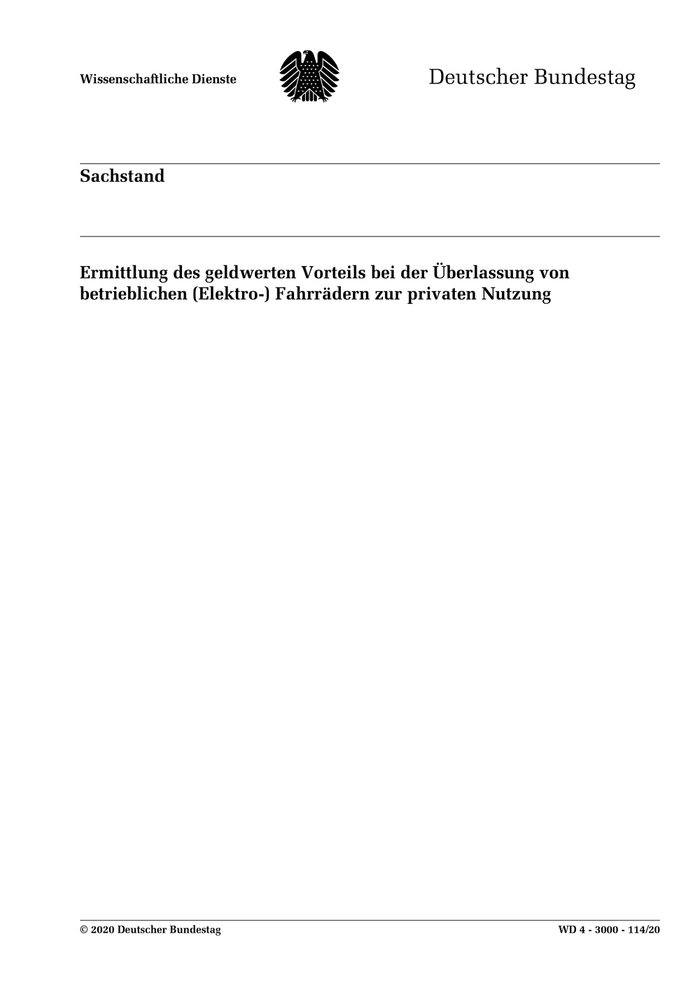 Wissenschaftliche Dienste

Deutscher Bundestag

Sachstand

Ermittlung des geldwerten Vorteils bei der Überlassung von betrieblichen (Elektro-) Fahrrädern zur privaten Nutzung

© 2020 Deutscher Bundestag

WD 4 - 3000 - 114/20